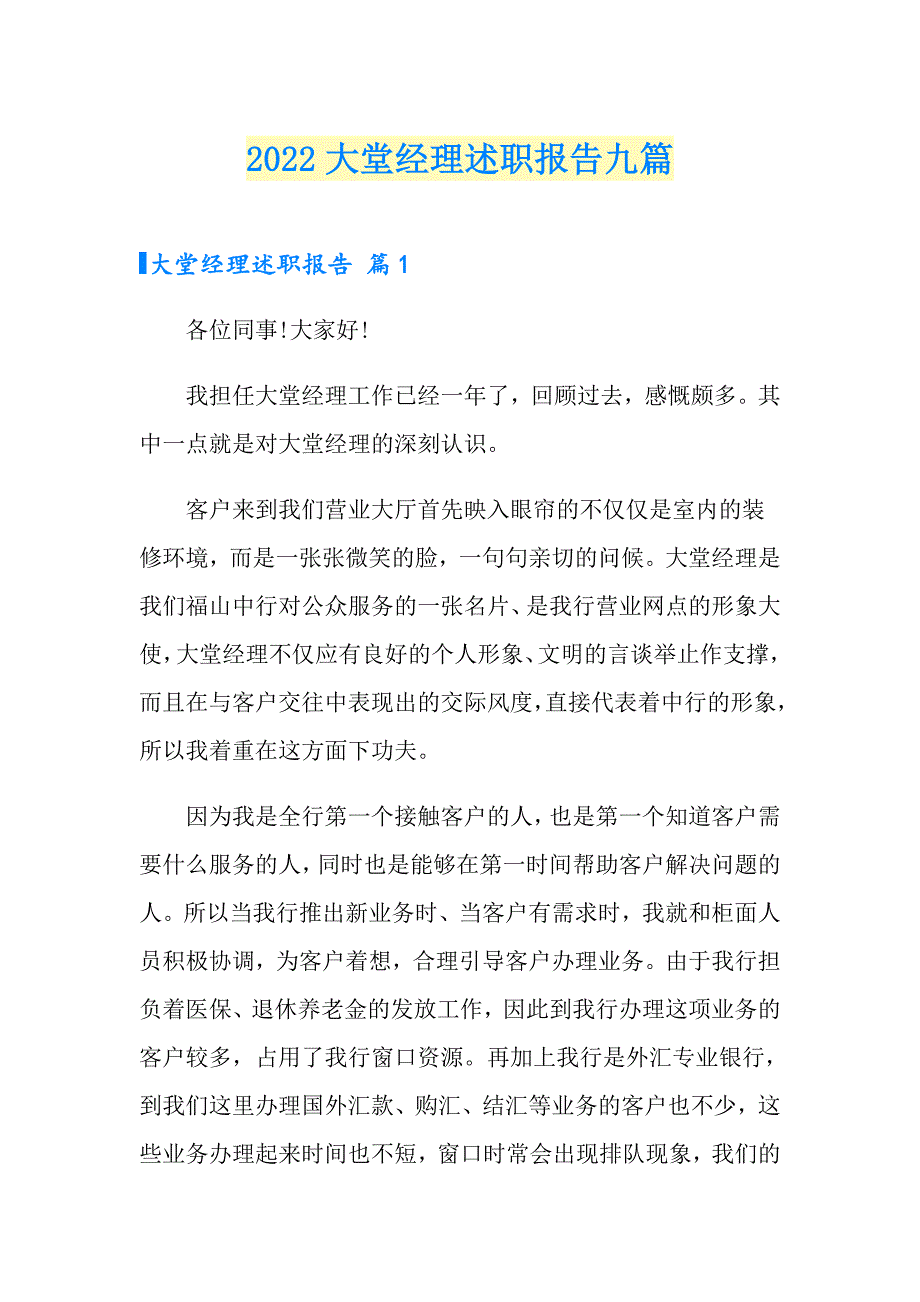 2022 大堂经理述职报告九篇

大堂经理述职报告 篇 1

各位同事!大家好!

我担任大堂经理工作已经一年了，回顾过去，感慨颇多。其中一点就是对大堂经理的深刻认识。

客户来到我们营业大厅首先映入眼帘的不仅仅是室内的装修环境，而是一张张微笑的脸，一句句亲切的问候。大堂经理是我们福山中行对公众服务的一张名片、是我行营业网点的形象大使，大堂经理不仅应有良好的个人形象、文明的言谈举止作支撑，而且在与客户交往中表现出的交际风度，直接代表着中行的形象，所以我着重在这方面下功夫。

因为我是全行第一个接触客户的人，也是第一个知道客户需要什么服务的人，同时也是能够在第一时间帮助客户解决问题的人。所以当我行推出新业务时、当客户有需求时，我就和柜面人员积极协调，为客户着想，合理引导客户办理业务。由于我行担负着医保、退休养老金的发放工作，因此到我行办理这项业务的客户较多，占用了我行窗口资源。再加上我行是外汇专业银行，到我们这里办理国外汇款、购汇、结汇等业务的客户也不少，这些业务办理起来时间也不短，窗口时常会出现排队现象，我们的